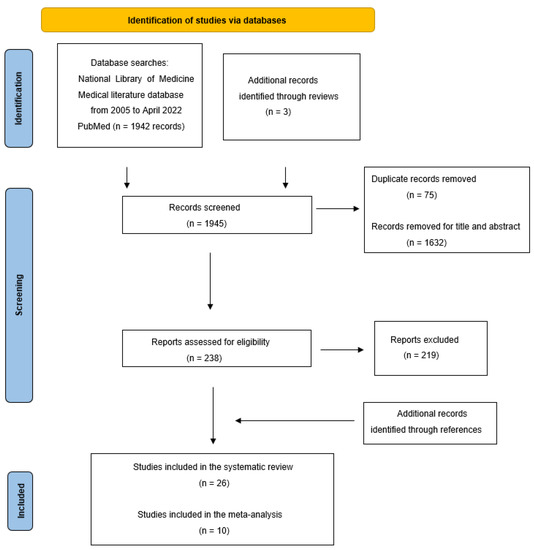 Identification of studies via databases

Identification

Database searches:
National Library of Medicine
Medical literature database
from 2005 to April 2022
PubMed (n = 1942 records)

Additional records
identified through reviews
(n = 3)

Screening

Records screened
(n = 1945)

Duplicate records removed
(n = 75)
Records removed for title and abstract
(n = 1632)

Reports assessed for eligibility
(n = 238)

Reports excluded
(n = 219)

Additional records
identified through references

Included

Studies included in the systematic review
(n = 26)
Studies included in the meta-analysis
(n = 10)